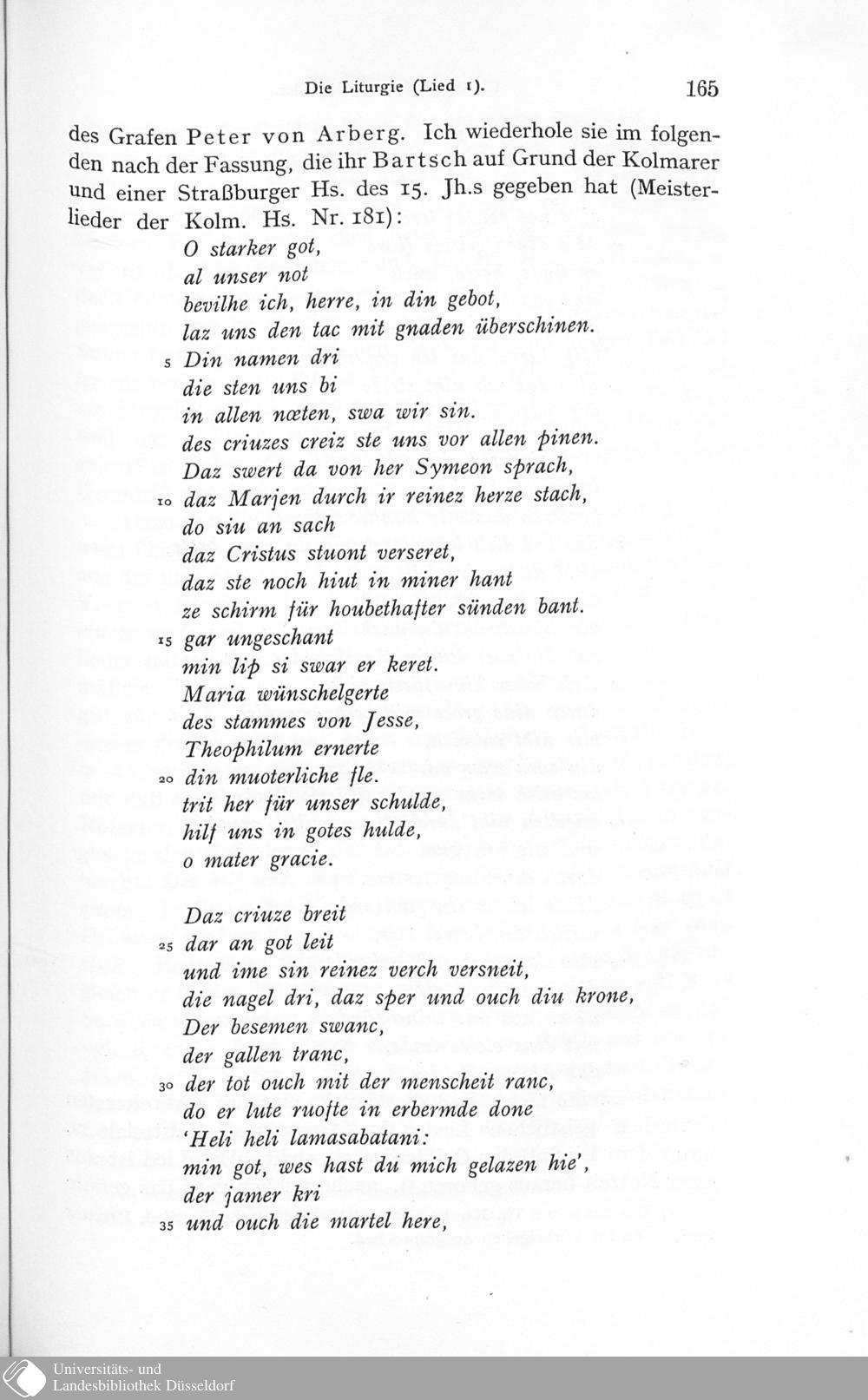 Die Liturgie (Lied 1). 165

des Grafen Peter von Arberg. Ich wiederhole sie im folgenden nach der Fassung, die ihr Bartsch auf Grund der Kolmarer und einer Straßburger Hs. des 15. Jh.s gegeben hat (Meisterlieder der Kolm. Hs. Nr. 181):

O starker got,
al unser not
bevilhe ich, herre, in din gebot,
laz uns den tac mit gnaden überschinen.
5 Din namen dri
die sten uns bi
in allen nœten, swa wir sin.
des criuzes creiz ste uns vor allen pinen.
Daz swert da von her Symeon sprach,
10 daz Marjen durch ir reinez herze stach,
do siu an sach
daz Cristus stuont verseret,
daz ste noch hiut in miner hant
ze schirm für houbethafter sünden bant.
15 gar ungeschant
min lip si swar er keret.
Maria wünschelgerte
des stammes von Jesse,
Theophilum ernerte
20 din muoterliche fle.
trit her für unser schulde,
hilf uns in gotes hulde,
o mater gracie.

Daz criuze breit
25 dar an got leit
und ime sin reinez verch versneit,
die nagel dri, daz sper und ouch diu krone,
Der besemen swanc,
der gallen tranc,
30 der tot ouch mit der menscheit ranc,
do er lute ruofte in erbermde done
'Heli heli lamasabatani:
min got, wes hast du mich gelazen hie',
der jamer kri
35 und ouch die martel here,

Universitäts- und Landesbibliothek Düsseldorf